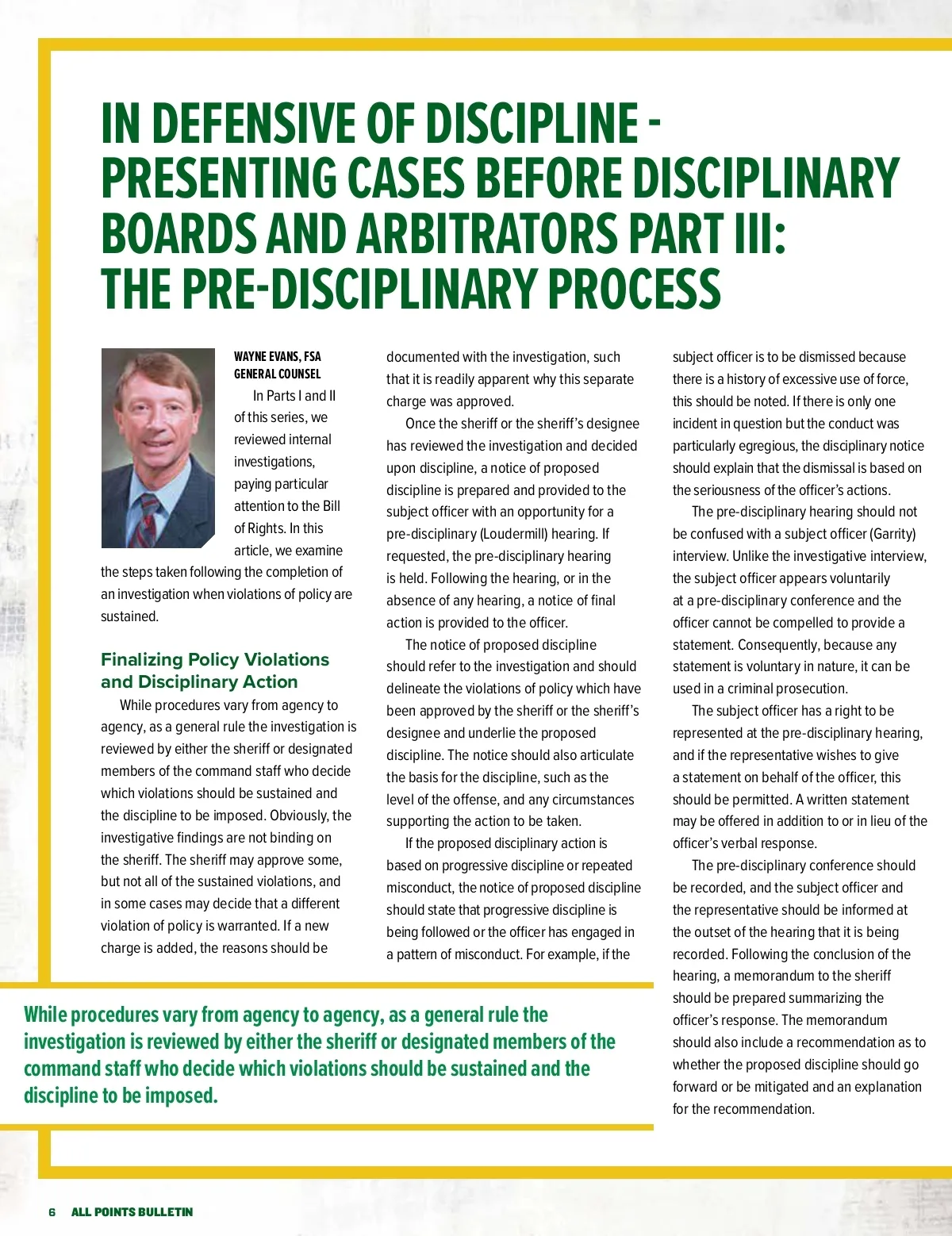 IN DEFENSIVE OF DISCIPLINE - PRESENTING CASES BEFORE DISCIPLINARY BOARDS AND ARBITRATORS PART III: THE PRE-DISCIPLINARY PROCESS

WAYNE EVANS, FSA
GENERAL COUNSEL

In Parts I and II of this series, we reviewed internal investigations, paying particular attention to the Bill of Rights. In this article, we examine the steps taken following the completion of an investigation when violations of policy are sustained.

Finalizing Policy Violations and Disciplinary Action

While procedures vary from agency to agency, as a general rule the investigation is reviewed by either the sheriff or designated members of the command staff who decide which violations should be sustained and the discipline to be imposed. Obviously, the investigative findings are not binding on the sheriff. The sheriff may approve some, but not all of the sustained violations, and in some cases may decide that a different violation of policy is warranted. If a new charge is added, the reasons should be documented with the investigation, such that it is readily apparent why this separate charge was approved.

Once the sheriff or the sheriff's designee has reviewed the investigation and decided upon discipline, a notice of proposed discipline is prepared and provided to the subject officer with an opportunity for a pre-disciplinary (Loudermill) hearing. If requested, the pre-disciplinary hearing is held. Following the hearing, or in the absence of any hearing, a notice of final action is provided to the officer.

The notice of proposed discipline should refer to the investigation and should delineate the violations of policy which have been approved by the sheriff or the sheriff's designee and underlie the proposed discipline. The notice should also articulate the basis for the discipline, such as the level of the offense, and any circumstances supporting the action to be taken.

If the proposed disciplinary action is based on progressive discipline or repeated misconduct, the notice of proposed discipline should state that progressive discipline is being followed or the officer has engaged in a pattern of misconduct. For example, if the subject officer is to be dismissed because there is a history of excessive use of force, this should be noted. If there is only one incident in question but the conduct was particularly egregious, the disciplinary notice should explain that the dismissal is based on the seriousness of the officer's actions.

The pre-disciplinary hearing should not be confused with a subject officer (Garrity) interview. Unlike the investigative interview, the subject officer appears voluntarily at a pre-disciplinary conference and the officer cannot be compelled to provide a statement. Consequently, because any statement is voluntary in nature, it can be used in a criminal prosecution.

The subject officer has a right to be represented at the pre-disciplinary hearing, and if the representative wishes to give a statement on behalf of the officer, this should be permitted. A written statement may be offered in addition to or in lieu of the officer's verbal response.

The pre-disciplinary conference should be recorded, and the subject officer and the representative should be informed at the outset of the hearing that it is being recorded. Following the conclusion of the hearing, a memorandum to the sheriff should be prepared summarizing the officer's response. The memorandum should also include a recommendation as to whether the proposed discipline should go forward or be mitigated and an explanation for the recommendation.

While procedures vary from agency to agency, as a general rule the investigation is reviewed by either the sheriff or designated members of the command staff who decide which violations should be sustained and the discipline to be imposed.

6 ALL POINTS BULLETIN